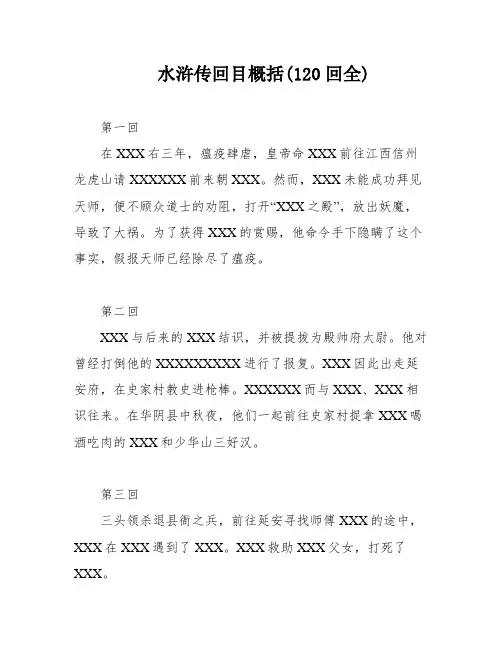 水浒传回目概括(120 回全)

第一回

在 XXX 右三年，瘟疫肆虐，皇帝命 XXX 前往江西信州龙虎山请 XXXXXX 前来朝 XXX。然而，XXX 未能成功拜见天师，便不顾众道士的劝阻，打开“XXX 之殿”，放出妖魔，导致了大祸。为了获得 XXX 的赏赐，他命令手下隐瞒了这个事实，假报天师已经除尽了瘟疫。

第二回

XXX 与后来的 XXX 结识，并被提拔为殿帅府太尉。他对曾经打倒他的 XXXXXXXXX 进行了报复。XXX 因此出走延安府，在史家村教史进枪棒。XXXXXX 而与 XXX、XXX 相识往来。在华阴县中秋夜，他们一起前往史家村捉拿 XXX 喝酒吃肉的 XXX 和少华山三好汉。

第三回

三头领杀退县衙之兵，前往延安寻找师傅 XXX 的途中，XXX 在 XXX 遇到了 XXX。XXX 救助 XXX 父女，打死了 XXX。